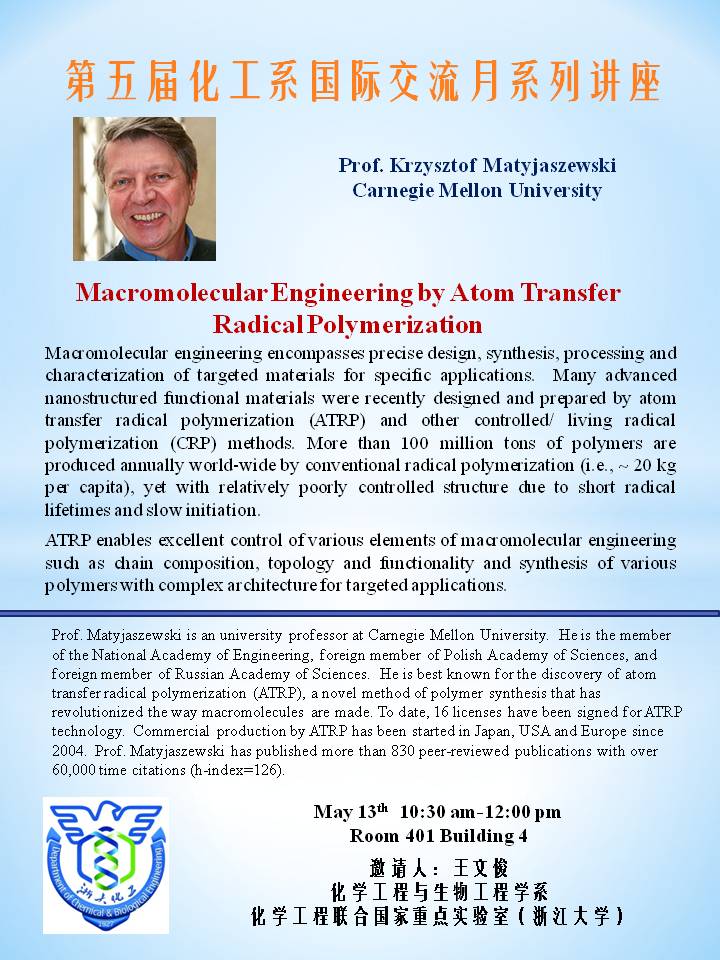 第五届化工系国际交流月系列讲座

Prof. Krzysztof Matyjaszewski
Carnegie Mellon University

Macromolecular Engineering by Atom Transfer Radical Polymerization

Macromolecular engineering encompasses precise design, synthesis, processing and characterization of targeted materials for specific applications. Many advanced nanostructured functional materials were recently designed and prepared by atom transfer radical polymerization (ATRP) and other controlled/ living radical polymerization (CRP) methods. More than 100 million tons of polymers are produced annually world-wide by conventional radical polymerization (i.e., ~ 20 kg per capita), yet with relatively poorly controlled structure due to short radical lifetimes and slow initiation.

ATRP enables excellent control of various elements of macromolecular engineering such as chain composition, topology and functionality and synthesis of various polymers with complex architecture for targeted applications.

Prof. Matyjaszewski is an university professor at Carnegie Mellon University. He is the member of the National Academy of Engineering, foreign member of Polish Academy of Sciences, and foreign member of Russian Academy of Sciences. He is best known for the discovery of atom transfer radical polymerization (ATRP), a novel method of polymer synthesis that has revolutionized the way macromolecules are made. To date, 16 licenses have been signed for ATRP technology. Commercial production by ATRP has been started in Japan, USA and Europe since 2004. Prof. Matyjaszewski has published more than 830 peer-reviewed publications with over 60,000 time citations (h-index=126).

浙大化工
Department of Chemical & Biological Engineering
1927

May 13$^{th}$ 10:30 am-12:00 pm
Room 401 Building 4
邀请人：王文俊
化学工程与生物工程学系
化学工程联合国家重点实验室（浙江大学）